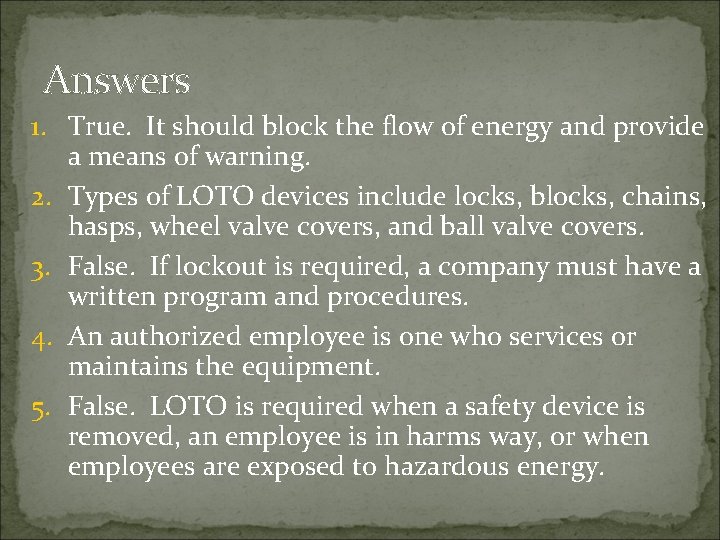 Answers

1. True. It should block the flow of energy and provide a means of warning.
2. Types of LOTO devices include locks, blocks, chains, hasps, wheel valve covers, and ball valve covers.
3. False. If lockout is required, a company must have a written program and procedures.
4. An authorized employee is one who services or maintains the equipment.
5. False. LOTO is required when a safety device is removed, an employee is in harms way, or when employees are exposed to hazardous energy.